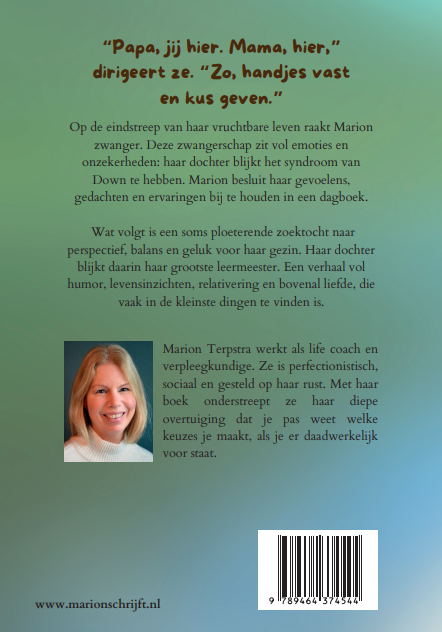 “Papa, jij hier. Mama, hier,” dirigeert ze. “Zo, handjes vast en kus geven.”

Op de eindstreep van haar vruchtbare leven raakt Marion zwanger. Deze zwangerschap zit vol emoties en onzekerheden: haar dochter blijkt het syndroom van Down te hebben. Marion besluit haar gevoelens, gedachten en ervaringen bij te houden in een dagboek.

Wat volgt is een soms ploeterende zoektocht naar perspectief, balans en geluk voor haar gezin. Haar dochter blijkt daarin haar grootste leermeester. Een verhaal vol humor, levensinzichten, relativering en bovenal liefde, die vaak in de kleinste dingen te vinden is.

Marion Terpstra werkt als life coach en verpleegkundige. Ze is perfectionistisch, sociaal en gesteld op haar rust. Met haar boek onderstreept ze haar diepe overtuiging dat je pas weet welke keuzes je maakt, als je er daadwerkelijk voor staat.

www.marionschrijft.nl

9 789464 374544